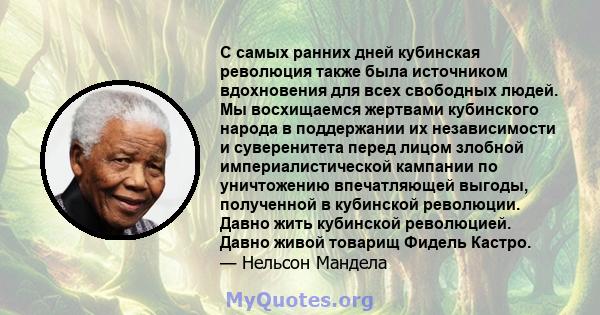 С самых ранних дней кубинская революция также была источником вдохновения для всех свободных людей. Мы восхищаемся жертвами кубинского народа в поддержании их независимости и суверенитета перед лицом злобной империалистической кампании по уничтожению впечатляющей выгоды, полученной в кубинской революции. Давно жить кубинской революцией. Давно живой товарищ Фидель Кастро.
— Нельсон Мандела

MyQuotes.org